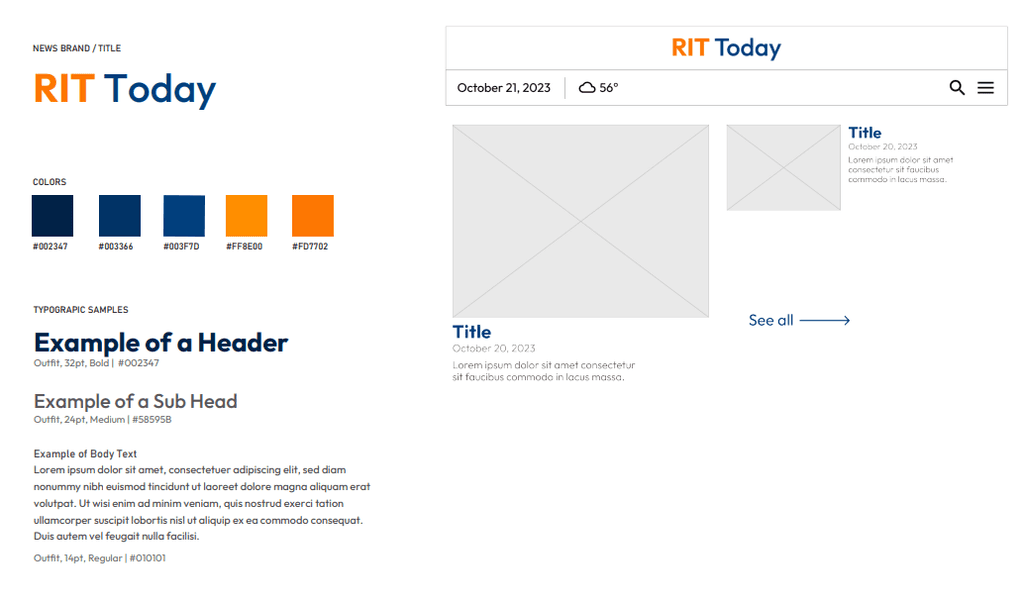 NEWS BRAND / TITLE

RIT Today

COLORS

#002347 #003366 #003F7D #FF8E00 #FD7702

TYPOGRAPIC SAMPLES

Example of a Header

Outfit, 32pt, Bold | #002347

Example of a Sub Head

Outfit, 24pt, Medium | #58595B

Example of Body Text

Lorem ipsum dolor sit amet, consectetuer adipiscing elit, sed diam nonummy nibh euismod tincidunt ut laoreet dolore magna aliquam erat volutpat. Ut wisi enim ad minim veniam, quis nostrud exerci tation ullamcorper suscipit lobortis nisl ut aliquip ex ea commodo consequat. Duis autem vel feugait nulla facilisi.

Outfit, 14pt, Regular | #010101

RIT Today

October 21, 2023

56°

Title

October 20, 2023

Lorem ipsum dolor sit amet consectetur sit faucibus commodo in lacus massa.

Title

October 20, 2023

Lorem ipsum dolor sit amet consectetur sit faucibus commodo in lacus massa.

See all